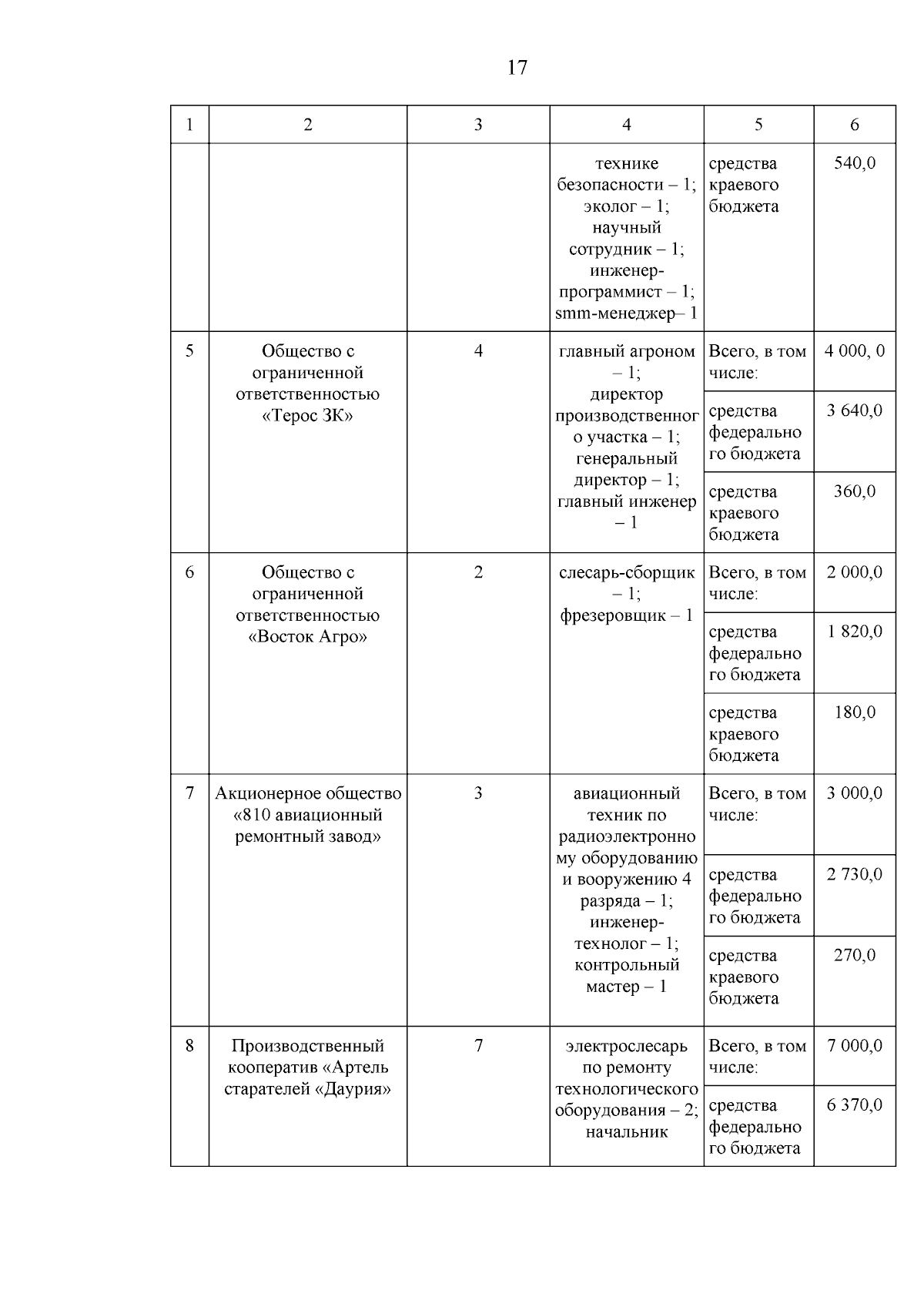 17

| 1 | 2 | 3 | 4 | 5 | 6 |
|---|---|---|---|---|---|
| | | | технике безопасности – 1; эколог – 1; научный сотрудник – 1; инженер-программист – 1; smm-менеджер– 1 | средства краевого бюджета | 540,0 |
| 5 | Общество с ограниченной ответственностью «Терос ЗК» | 4 | главный агроном – 1; директор производственного участка – 1; генеральный директор – 1; главный инженер – 1 | Всего, в том числе: | 4 000, 0 |
| | | | | средства федерального бюджета | 3 640,0 |
| | | | | средства краевого бюджета | 360,0 |
| 6 | Общество с ограниченной ответственностью «Восток Агро» | 2 | слесарь-сборщик – 1; фрезеровщик – 1 | Всего, в том числе: | 2 000,0 |
| | | | | средства федерального бюджета | 1 820,0 |
| | | | | средства краевого бюджета | 180,0 |
| 7 | Акционерное общество «810 авиационный ремонтный завод» | 3 | авиационный техник по радиоэлектронному оборудованию и вооружению 4 разряда – 1; инженер-технолог – 1; контрольный мастер – 1 | Всего, в том числе: | 3 000,0 |
| | | | | средства федерального бюджета | 2 730,0 |
| | | | | средства краевого бюджета | 270,0 |
| 8 | Производственный кооператив «Артель старателей «Даурия» | 7 | электрослесарь по ремонту технологического оборудования – 2; начальник | Всего, в том числе: | 7 000,0 |
| | | | | средства федерального бюджета | 6 370,0 |